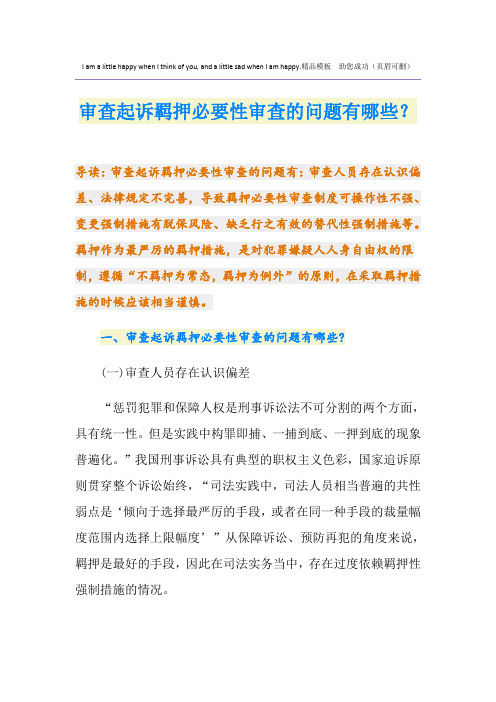 I am a little happy when I think of you, and a little sad when I am happy.精品模板 助您成功（页眉可删）

审查起诉羁押必要性审查的问题有哪些?

导读：审查起诉羁押必要性审查的问题有：审查人员存在认识偏差、法律规定不完善，导致羁押必要性审查制度可操作性不强、变更强制措施有脱保风险、缺乏行之有效的替代性强制措施等。羁押作为最严厉的羁押措施，是对犯罪嫌疑人人身自由权的限制，遵循“不羁押为常态，羁押为例外”的原则，在采取羁押措施的时候应该相当谨慎。

一、审查起诉羁押必要性审查的问题有哪些?

(一)审查人员存在认识偏差

“惩罚犯罪和保障人权是刑事诉讼法不可分割的两个方面，具有统一性。但是实践中构罪即捕、一捕到底、一押到底的现象普遍化。”我国刑事诉讼具有典型的职权主义色彩，国家追诉原则贯穿整个诉讼始终，“司法实践中，司法人员相当普遍的共性弱点是‘倾向于选择最严厉的手段，或者在同一种手段的裁量幅度范围内选择上限幅度’”从保障诉讼、预防再犯的角度来说，羁押是最好的手段，因此在司法实务当中，存在过度依赖羁押性强制措施的情况。